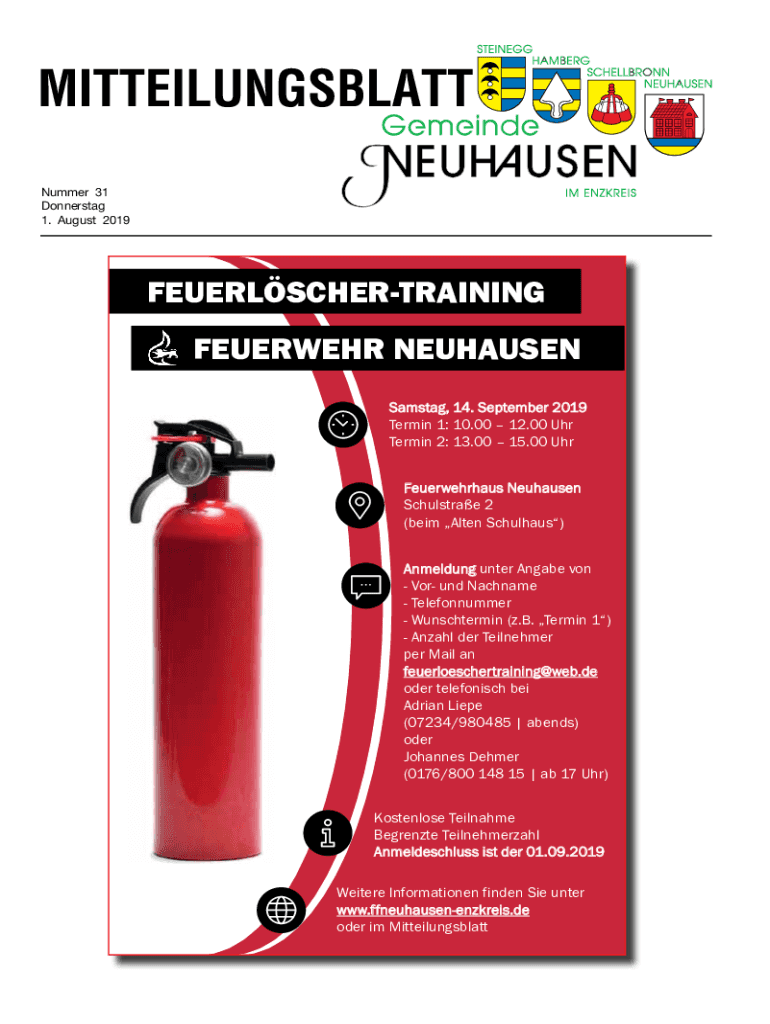 MITTEILUNGSBLATT

STEINEGG HAMBERG SCHELLBRONN NEUHAUSEN

Gemeinde NEUHAUSEN

IM ENZKREIS

Nummer 31
Donnerstag
1. August 2019

FEUERLÖSCHER-TRAINING

FEUERWEHR NEUHAUSEN

Samstag, 14. September 2019
Termin 1: 10.00 – 12.00 Uhr
Termin 2: 13.00 – 15.00 Uhr

Feuerwehrhaus Neuhausen
Schulstraße 2
(beim „Alten Schulhaus“)

Anmeldung unter Angabe von
- Vor- und Nachname
- Telefonnummer
- Wunschtermin (z.B. „Termin 1“)
- Anzahl der Teilnehmer
per Mail an
feuerloeschertraining@web.de
oder telefonisch bei
Adrian Liepe
(07234/980485 | abends)
oder
Johannes Dehmer
(0176/800 148 15 | ab 17 Uhr)

Kostenlose Teilnahme
Begrenzte Teilnehmerzahl
Anmeldeschluss ist der 01.09.2019

Weitere Informationen finden Sie unter
www.ffneuhausen-enzkreis.de
oder im Mitteilungsblatt